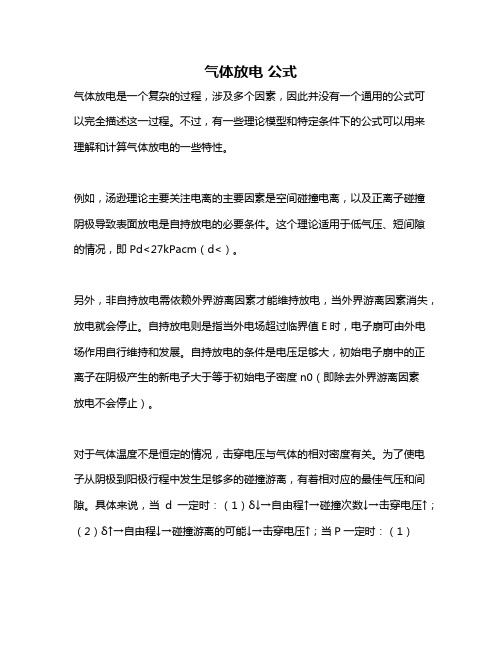 气体放电 公式

气体放电是一个复杂的过程，涉及多个因素，因此并没有一个通用的公式可以完全描述这一过程。不过，有一些理论模型和特定条件下的公式可以用来理解和计算气体放电的一些特性。

例如，汤逊理论主要关注电离的主要因素是空间碰撞电离，以及正离子碰撞阴极导致表面放电是自持放电的必要条件。这个理论适用于低气压、短间隙的情况，即 Pd<27kPacm（d<）。

另外，非自持放电需依赖外界游离因素才能维持放电，当外界游离因素消失，放电就会停止。自持放电则是指当外电场超过临界值 E 时，电子崩可由外电场作用自行维持和发展。自持放电的条件是电压足够大，初始电子崩中的正离子在阴极产生的新电子大于等于初始电子密度 n0（即除去外界游离因素放电不会停止）。

对于气体温度不是恒定的情况，击穿电压与气体的相对密度有关。为了使电子从阴极到阳极行程中发生足够多的碰撞游离，有着相对应的最佳气压和间隙。具体来说，当 d 一定时：（1）δ↓→自由程↑→碰撞次数↓→击穿电压↑；（2）δ↑→自由程↓→碰撞游离的可能↓→击穿电压↑；当 P 一定时：（1）